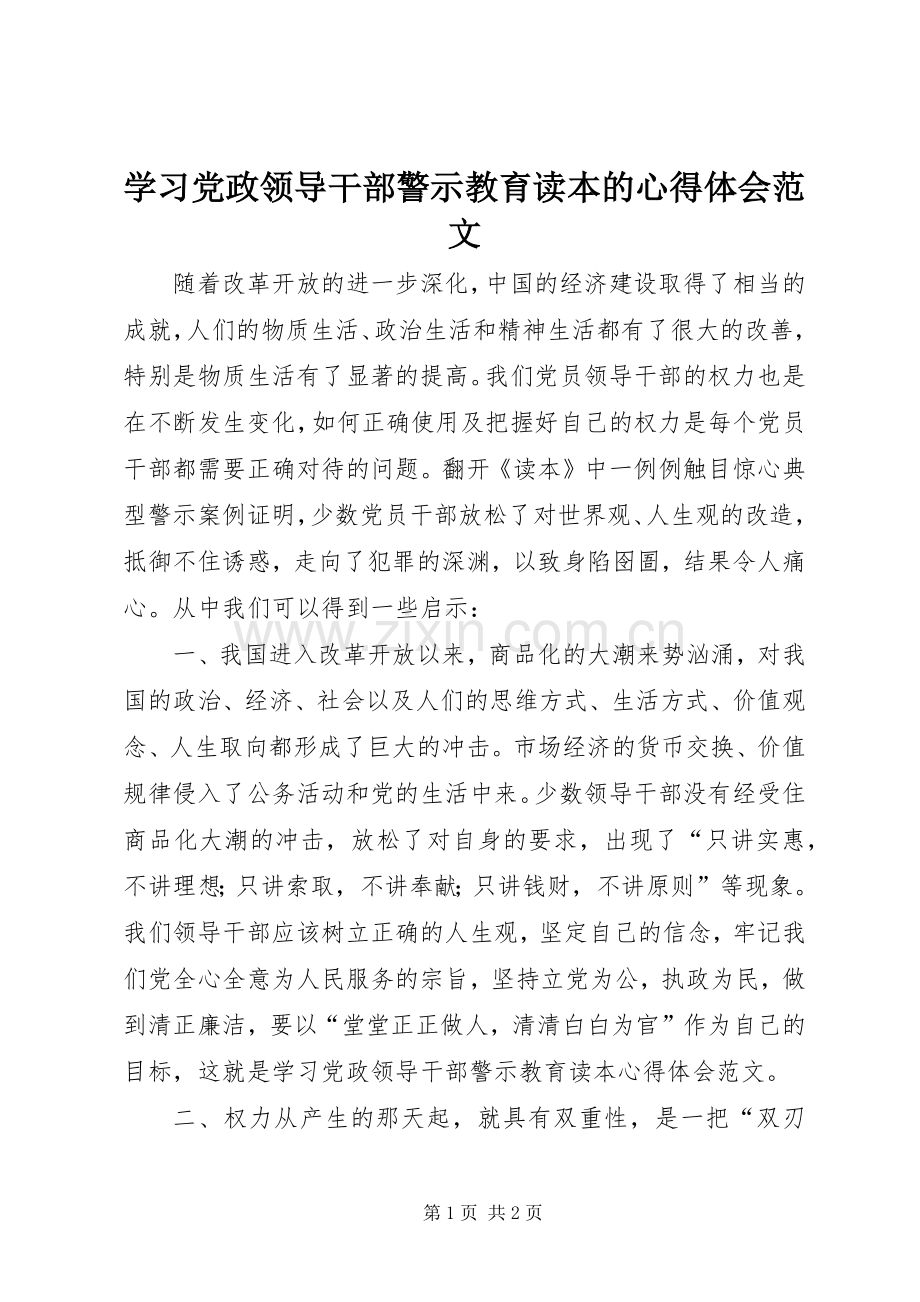 学习党政领导干部警示教育读本的心得体会范文

随着改革开放的进一步深化，中国的经济建设取得了相当的成就，人们的物质生活、政治生活和精神生活都有了很大的改善，特别是物质生活有了显著的提高。我们党员领导干部的权力也是在不断发生变化，如何正确使用及把握好自己的权力是每个党员干部都需要正确对待的问题。翻开《读本》中一例例触目惊心典型警示案例证明，少数党员干部放松了对世界观、人生观的改造，抵御不住诱惑，走向了犯罪的深渊，以致身陷囹圄，结果令人痛心。从中我们可以得到一些启示：

一、我国进入改革开放以来，商品化的大潮来势汹涌，对我国的政治、经济、社会以及人们的思维方式、生活方式、价值观念、人生取向都形成了巨大的冲击。市场经济的货币交换、价值规律侵入了公务活动和党的生活中来。少数领导干部没有经受住商品化大潮的冲击，放松了对自身的要求，出现了“只讲实惠，不讲理想；只讲索取，不讲奉献；只讲钱财，不讲原则”等现象。我们领导干部应该树立正确的人生观，坚定自己的信念，牢记我们党全心全意为人民服务的宗旨，坚持立党为公，执政为民，做到清正廉洁，要以“堂堂正正做人，清清白白为官”作为自己的目标，这就是学习党政领导干部警示教育读本心得体会范文。

二、权力从产生的那天起，就具有双重性，是一把“双刃

第1页 共2页

www.zixin.com.cn